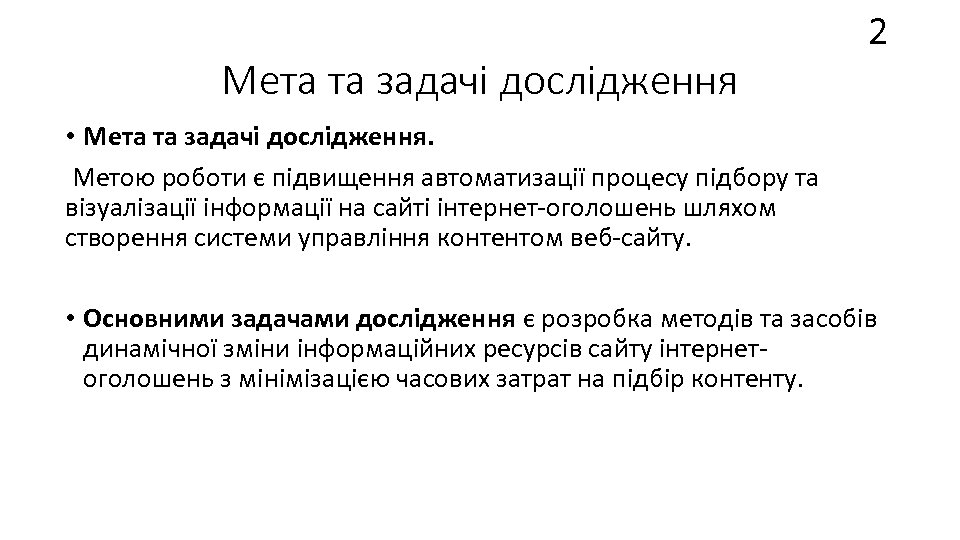 2

Мета та задачі дослідження

• Мета та задачі дослідження.

Метою роботи є підвищення автоматизації процесу підбору та візуалізації інформації на сайті інтернет-оголошень шляхом створення системи управління контентом веб-сайту.

• Основними задачами дослідження є розробка методів та засобів динамічної зміни інформаційних ресурсів сайту інтернет-оголошень з мінімізацією часових затрат на підбір контенту.